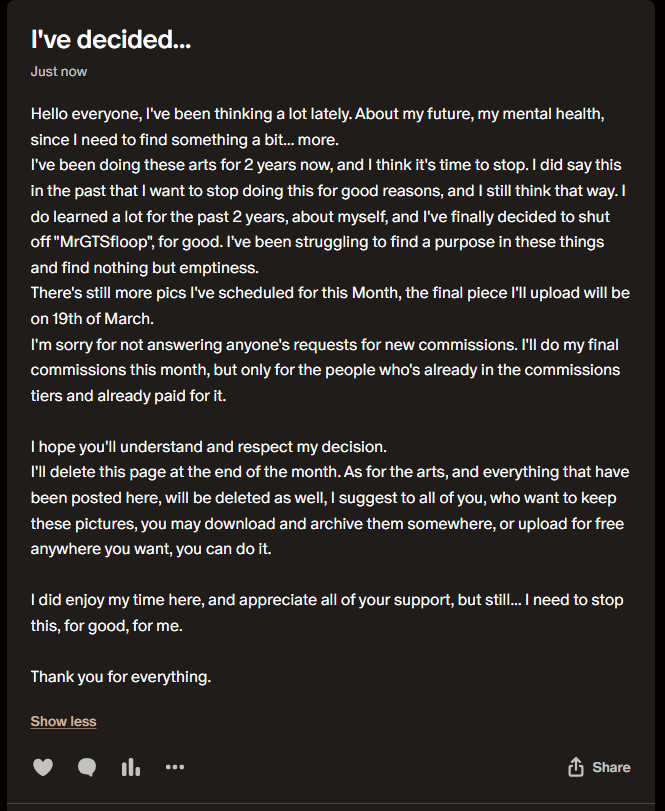 I've decided...

Just now

Hello everyone, I've been thinking a lot lately. About my future, my mental health, since I need to find something a bit... more.
I've been doing these arts for 2 years now, and I think it's time to stop. I did say this in the past that I want to stop doing this for good reasons, and I still think that way. I do learned a lot for the past 2 years, about myself, and I've finally decided to shut off "MrGTSfloop", for good. I've been struggling to find a purpose in these things and find nothing but emptiness.
There's still more pics I've scheduled for this Month, the final piece I'll upload will be on 19th of March.
I'm sorry for not answering anyone's requests for new commissions. I'll do my final commissions this month, but only for the people who's already in the commissions tiers and already paid for it.

I hope you'll understand and respect my decision.
I'll delete this page at the end of the month. As for the arts, and everything that have been posted here, will be deleted as well, I suggest to all of you, who want to keep these pictures, you may download and archive them somewhere, or upload for free anywhere you want, you can do it.

I did enjoy my time here, and appreciate all of your support, but still... I need to stop this, for good, for me.

Thank you for everything.

Show less

Share